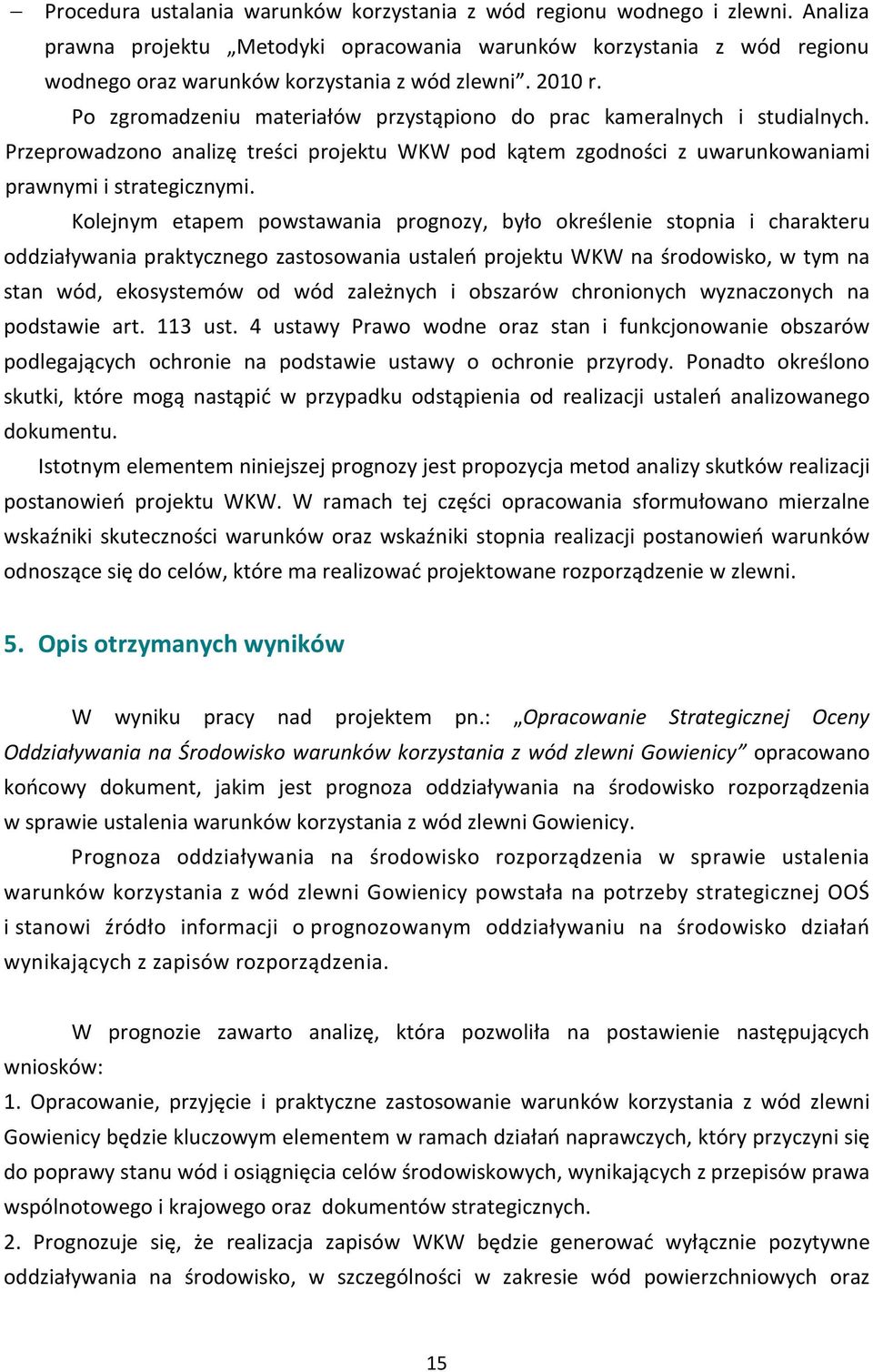 – Procedura ustalania warunków korzystania z wód regionu wodnego i zlewni. Analiza prawna projektu „Metodyki opracowania warunków korzystania z wód regionu wodnego oraz warunków korzystania z wód zlewni”. 2010 r.

Po zgromadzeniu materiałów przystąpiono do prac kameralnych i studialnych. Przeprowadzono analizę treści projektu WKW pod kątem zgodności z uwarunkowaniami prawnymi i strategicznymi.

Kolejnym etapem powstawania prognozy, było określenie stopnia i charakteru oddziaływania praktycznego zastosowania ustaleń projektu WKW na środowisko, w tym na stan wód, ekosystemów od wód zależnych i obszarów chronionych wyznaczonych na podstawie art. 113 ust. 4 ustawy Prawo wodne oraz stan i funkcjonowanie obszarów podlegających ochronie na podstawie ustawy o ochronie przyrody. Ponadto określono skutki, które mogą nastąpić w przypadku odstąpienia od realizacji ustaleń analizowanego dokumentu.

Istotnym elementem niniejszej prognozy jest propozycja metod analizy skutków realizacji postanowień projektu WKW. W ramach tej części opracowania sformułowano mierzalne wskaźniki skuteczności warunków oraz wskaźniki stopnia realizacji postanowień warunków odnoszące się do celów, które ma realizować projektowane rozporządzenie w zlewni.

5. Opis otrzymanych wyników

W wyniku pracy nad projektem pn.: „Opracowanie Strategicznej Oceny Oddziaływania na Środowisko warunków korzystania z wód zlewni Gowienicy” opracowano końcowy dokument, jakim jest prognoza oddziaływania na środowisko rozporządzenia w sprawie ustalenia warunków korzystania z wód zlewni Gowienicy.

Prognoza oddziaływania na środowisko rozporządzenia w sprawie ustalenia warunków korzystania z wód zlewni Gowienicy powstała na potrzeby strategicznej OOŚ i stanowi źródło informacji o prognozowanym oddziaływaniu na środowisko działań wynikających z zapisów rozporządzenia.

W prognozie zawarto analizę, która pozwoliła na postawienie następujących wniosków:
1. Opracowanie, przyjęcie i praktyczne zastosowanie warunków korzystania z wód zlewni Gowienicy będzie kluczowym elementem w ramach działań naprawczych, który przyczyni się do poprawy stanu wód i osiągnięcia celów środowiskowych, wynikających z przepisów prawa wspólnotowego i krajowego oraz dokumentów strategicznych.
2. Prognozuje się, że realizacja zapisów WKW będzie generować wyłącznie pozytywne oddziaływania na środowisko, w szczególności w zakresie wód powierzchniowych oraz

15